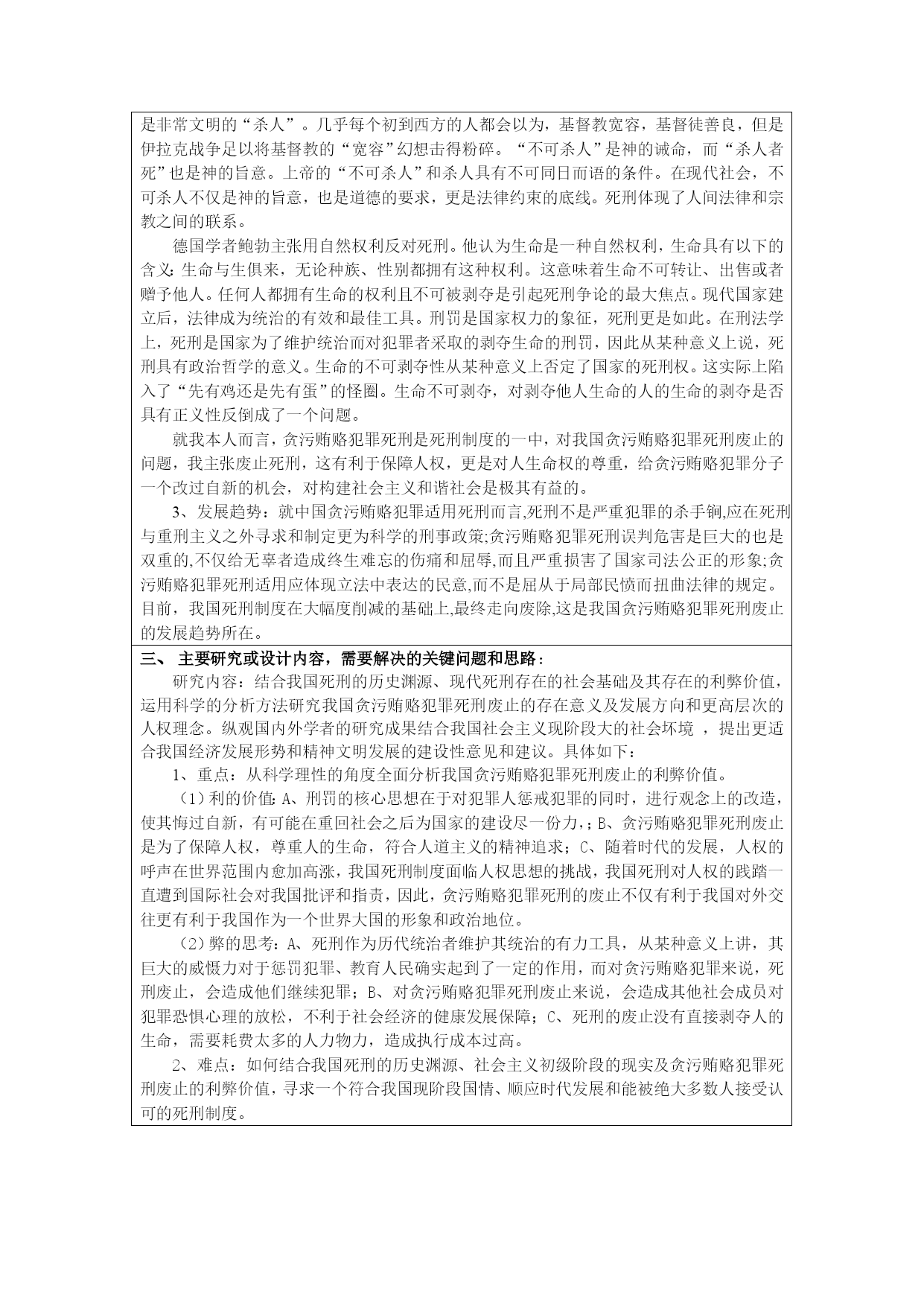 是非常文明的“杀人”。几乎每个初到西方的人都会以为，基督教宽容，基督徒善良，但是伊拉克战争足以将基督教的“宽容”幻想击得粉碎。“不可杀人”是神的诫命，而“杀人者死”也是神的旨意。上帝的“不可杀人”和杀人具有不可同日而语的条件。在现代社会，不可杀人不仅是神的旨意，也是道德的要求，更是法律约束的底线。死刑体现了人间法律和宗教之间的联系。

德国学者鲍勃主张用自然权利反对死刑。他认为生命是一种自然权利，生命具有以下的含义：生命与生俱来，无论种族、性别都拥有这种权利。这意味着生命不可转让、出售或者赠予他人。任何人都拥有生命的权利且不可被剥夺是引起死刑争论的最大焦点。现代国家建立后，法律成为统治的有效和最佳工具。刑罚是国家权力的象征，死刑更是如此。在刑法学上，死刑是国家为了维护统治而对犯罪者采取的剥夺生命的刑罚，因此从某种意义上说，死刑具有政治哲学的意义。生命的不可剥夺性从某种意义上否定了国家的死刑权。这实际上陷入了“先有鸡还是先有蛋”的怪圈。生命不可剥夺，对剥夺他人生命的人的生命的剥夺是否具有正义性反倒成了一个问题。

就我本人而言，贪污贿赂犯罪死刑是死刑制度的一中，对我国贪污贿赂犯罪死刑废止的问题，我主张废止死刑，这有利于保障人权，更是对人生命权的尊重，给贪污贿赂犯罪分子一个改过自新的机会，对构建社会主义和谐社会是极其有益的。

3、发展趋势：就中国贪污贿赂犯罪适用死刑而言,死刑不是严重犯罪的杀手锏,应在死刑与重刑主义之外寻求和制定更为科学的刑事政策;贪污贿赂犯罪死刑误判危害是巨大的也是双重的,不仅给无辜者造成终生难忘的伤痛和屈辱,而且严重损害了国家司法公正的形象;贪污贿赂犯罪死刑适用应体现立法中表达的民意,而不是屈从于局部民愤而扭曲法律的规定。目前，我国死刑制度在大幅度削减的基础上,最终走向废除,这是我国贪污贿赂犯罪死刑废止的发展趋势所在。

三、 主要研究或设计内容，需要解决的关键问题和思路：

研究内容：结合我国死刑的历史渊源、现代死刑存在的社会基础及其存在的利弊价值，运用科学的分析方法研究我国贪污贿赂犯罪死刑废止的存在意义及发展方向和更高层次的人权理念。纵观国内外学者的研究成果结合我国社会主义现阶段大的社会坏境 ，提出更适合我国经济发展形势和精神文明发展的建设性意见和建议。具体如下：

1、重点：从科学理性的角度全面分析我国贪污贿赂犯罪死刑废止的利弊价值。

（1）利的价值：A、刑罚的核心思想在于对犯罪人惩戒犯罪的同时，进行观念上的改造，使其悔过自新，有可能在重回社会之后为国家的建设尽一份力，；B、贪污贿赂犯罪死刑废止是为了保障人权，尊重人的生命，符合人道主义的精神追求；C、随着时代的发展，人权的呼声在世界范围内愈加高涨，我国死刑制度面临人权思想的挑战，我国死刑对人权的践踏一直遭到国际社会对我国批评和指责，因此，贪污贿赂犯罪死刑的废止不仅有利于我国对外交往更有利于我国作为一个世界大国的形象和政治地位。

（2）弊的思考：A、死刑作为历代统治者维护其统治的有力工具，从某种意义上讲，其巨大的威慑力对于惩罚犯罪、教育人民确实起到了一定的作用，而对贪污贿赂犯罪来说，死刑废止，会造成他们继续犯罪；B、对贪污贿赂犯罪死刑废止来说，会造成其他社会成员对犯罪恐惧心理的放松，不利于社会经济的健康发展保障；C、死刑的废止没有直接剥夺人的生命，需要耗费太多的人力物力，造成执行成本过高。

2、难点：如何结合我国死刑的历史渊源、社会主义初级阶段的现实及贪污贿赂犯罪死刑废止的利弊价值，寻求一个符合我国现阶段国情、顺应时代发展和能被绝大多数人接受认可的死刑制度。